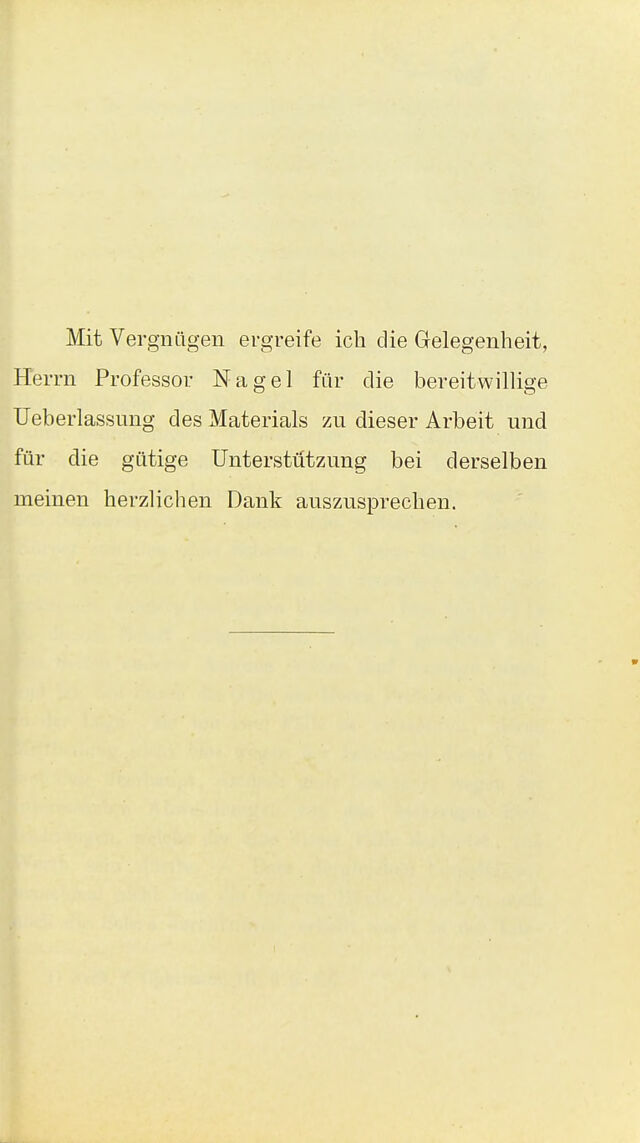 Mit Vergnügen ergreife ich die Gelegenheit, Herrn Professor Nagel für die bereitwillige Ueberlassung des Materials zu dieser Arbeit und für die gütige Unterstützung bei derselben meinen herzlichen Dank auszusprechen.